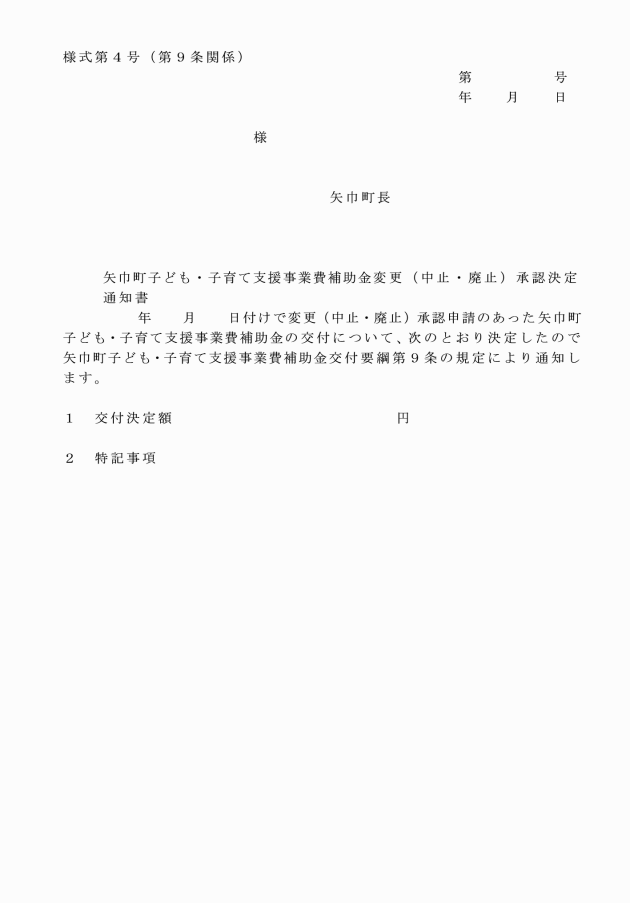 様式第４号（第９条関係）

第　　　　号
年　　月　　日

様

矢巾町長

矢巾町子ども・子育て支援事業費補助金変更（中止・廃止）承認決定通知書

年　　月　　日付けで変更（中止・廃止）承認申請のあった矢巾町子ども・子育て支援事業費補助金の交付について、次のとおり決定したので矢巾町子ども・子育て支援事業費補助金交付要綱第９条の規定により通知します。

１　交付決定額　　　　　　　　　　　　円

２　特記事項